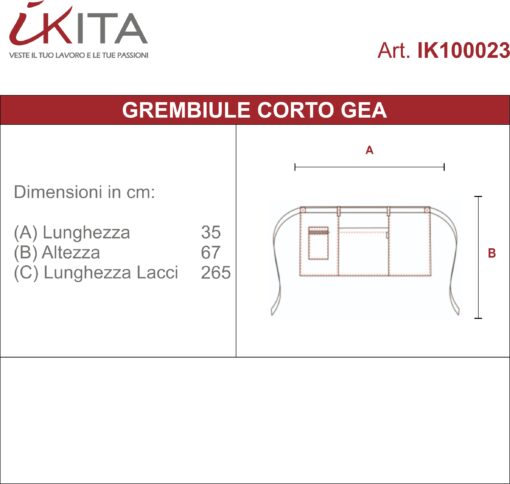 iKITA
VESTE IL TUO LAVORO E LE TUE PASSIONI

Art. IK100023

GREMBIULE CORTO GEA

Dimensioni in cm:

(A) Lunghezza 35
(B) Altezza 67
(C) Lunghezza Lacci 265

A

B